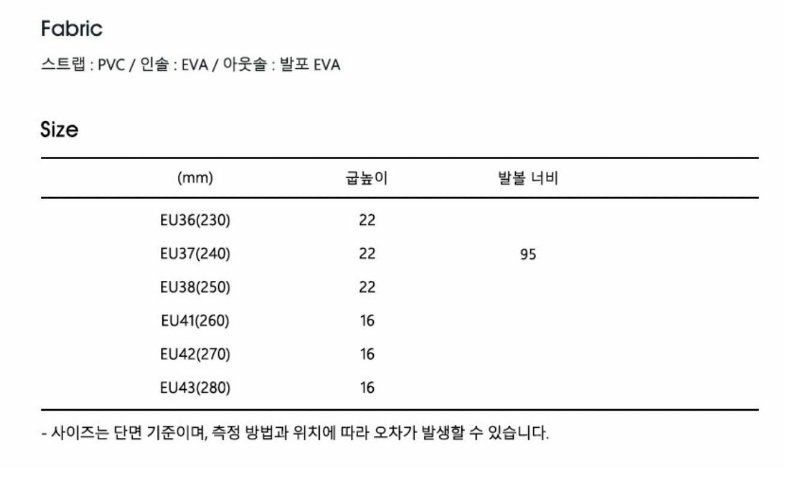 Fabric

스트랩 : PVC / 인솔 : EVA / 아웃솔 : 발포 EVA

Size

| (mm) | 굽높이 | 발볼 너비 |
|---|---|---|
| EU36(230) | 22 | |
| EU37(240) | 22 | 95 |
| EU38(250) | 22 | |
| EU41(260) | 16 | |
| EU42(270) | 16 | |
| EU43(280) | 16 | |

- 사이즈는 단면 기준이며, 측정 방법과 위치에 따라 오차가 발생할 수 있습니다.